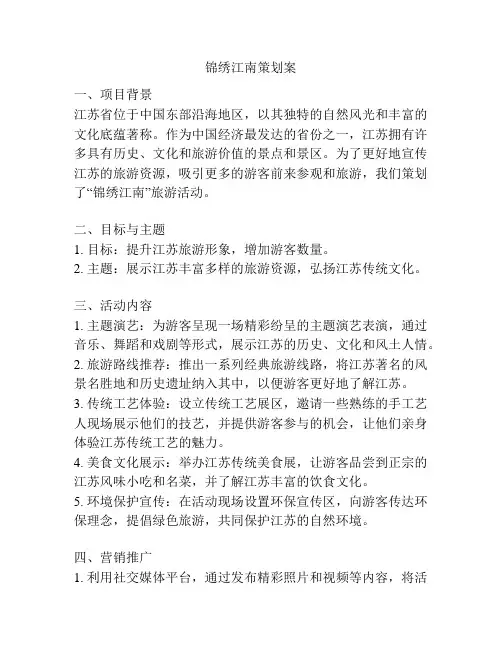 锦绣江南策划案

一、项目背景
江苏省位于中国东部沿海地区，以其独特的自然风光和丰富的文化底蕴著称。作为中国经济最发达的省份之一，江苏拥有许多具有历史、文化和旅游价值的景点和景区。为了更好地宣传江苏的旅游资源，吸引更多的游客前来参观和旅游，我们策划了“锦绣江南”旅游活动。

二、目标与主题
1. 目标：提升江苏旅游形象，增加游客数量。
2. 主题：展示江苏丰富多样的旅游资源，弘扬江苏传统文化。

三、活动内容
1. 主题演艺：为游客呈现一场精彩纷呈的主题演艺表演，通过音乐、舞蹈和戏剧等形式，展示江苏的历史、文化和风土人情。
2. 旅游路线推荐：推出一系列经典旅游线路，将江苏著名的风景名胜地和历史遗址纳入其中，以便游客更好地了解江苏。
3. 传统工艺体验：设立传统工艺展区，邀请一些熟练的手工艺人现场展示他们的技艺，并提供游客参与的机会，让他们亲身体验江苏传统工艺的魅力。
4. 美食文化展示：举办江苏传统美食展，让游客品尝到正宗的江苏风味小吃和名菜，并了解江苏丰富的饮食文化。
5. 环境保护宣传：在活动现场设置环保宣传区，向游客传达环保理念，提倡绿色旅游，共同保护江苏的自然环境。

四、营销推广
1. 利用社交媒体平台，通过发布精彩照片和视频等内容，将活